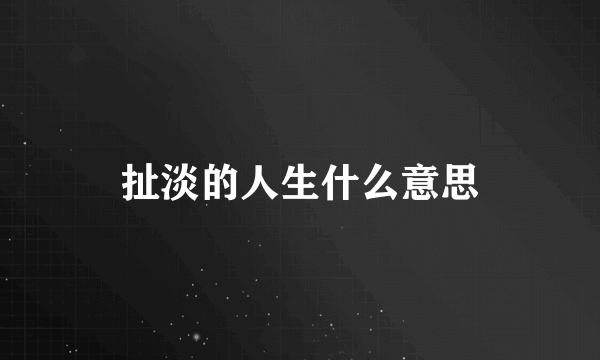 扯淡的人生什么意思